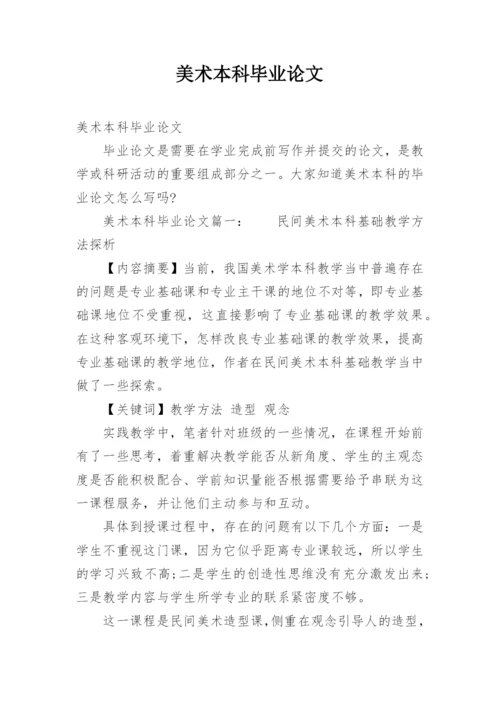 美术本科毕业论文

美术本科毕业论文

毕业论文是需要在学业完成前写作并提交的论文，是教学或科研活动的重要组成部分之一。大家知道美术本科的毕业论文怎么写吗?

美术本科毕业论文篇一：　　民间美术本科基础教学方法探析

【内容摘要】当前，我国美术学本科教学当中普遍存在的问题是专业基础课和专业主干课的地位不对等，即专业基础课地位不受重视，这直接影响了专业基础课的教学效果。在这种客观环境下，怎样改良专业基础课的教学效果，提高专业基础课的教学地位，作者在民间美术本科基础教学当中做了一些探索。

【关键词】教学方法 造型 观念

实践教学中，笔者针对班级的一些情况，在课程开始前有了一些思考，着重解决教学能否从新角度、学生的主观态度是否能积极配合、学前知识量能否根据需要给予串联为这一课程服务，并让他们主动参与和互动。

具体到授课过程中，存在的问题有以下几个方面：一是学生不重视这门课，因为它似乎距离专业课较远，所以学生的学习兴致不高；二是学生的创造性思维没有充分激发出来；三是教学内容与学生所学专业的联系紧密度不够。

这一课程是民间美术造型课，侧重在观念引导人的造型，